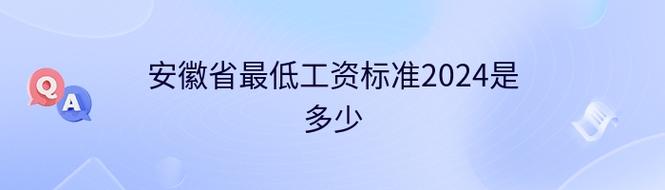 Q
A
安徽省最低工资标准2024是多少